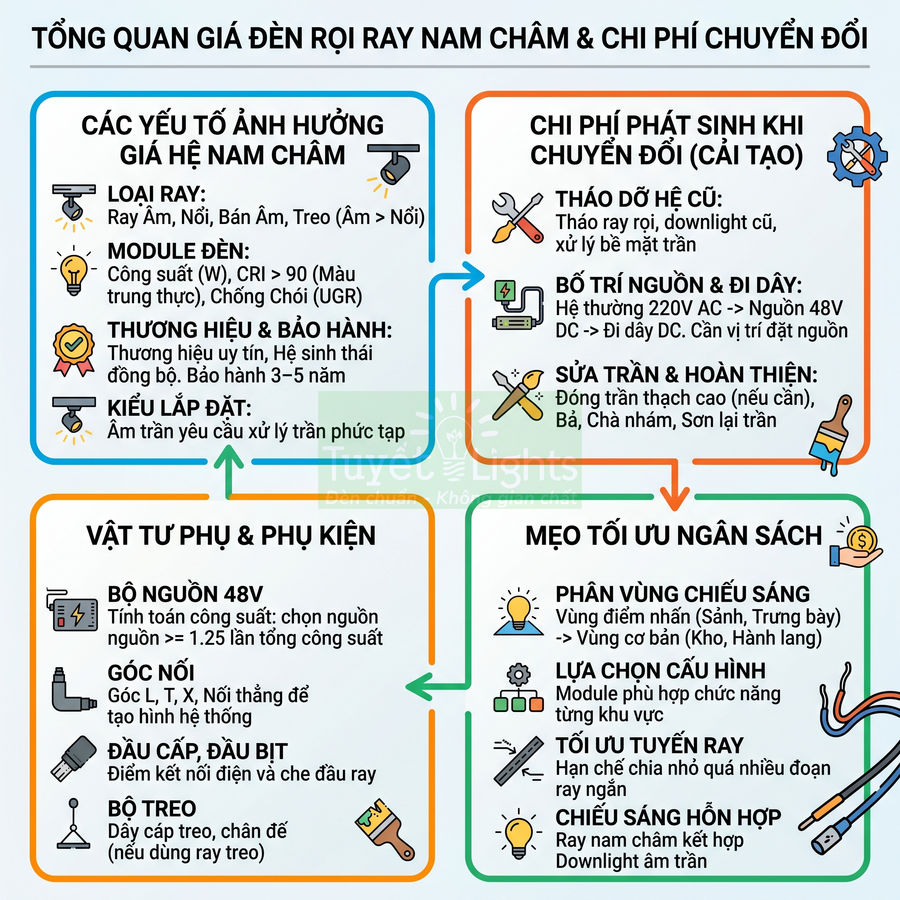 TỔNG QUAN GIÁ ĐÈN RỌI RAY NAM CHÂM & CHI PHÍ CHUYỂN ĐỔI

CÁC YẾU TỐ ẢNH HƯỞNG GIÁ HỆ NAM CHÂM

LOẠI RAY:
Ray Âm, Nổi, Bán Âm, Treo (Âm > Nổi)

MODULE ĐÈN:
Công suất (W), CRI > 90 (Màu trung thực), Chống Chói (UGR)

THƯƠNG HIỆU & BẢO HÀNH:
Thương hiệu uy tín, Hệ sinh thái đồng bộ. Bảo hành 3–5 năm

KIỂU LẮP ĐẶT:
Âm trần yêu cầu xử lý trần phức tạp

CHI PHÍ PHÁT SINH KHI CHUYỂN ĐỔI (CẢI TẠO)

THÁO DỠ HỆ CŨ:
Tháo ray rọi, downlight cũ, xử lý bề mặt trần

BỐ TRÍ NGUỒN & ĐI DÂY:
Hệ thường 220V AC -> Nguồn 48V DC -> Đi dây DC. Cần vị trí đặt nguồn

SỬA TRẦN & HOÀN THIỆN:
Đóng trần thạch cao (nếu cần), Bả, Chà nhám, Sơn lại trần

Tuyết Lights
Đèn chuẩn - Không gian chất

VẬT TƯ PHỤ & PHỤ KIỆN

BỘ NGUỒN 48V
Tính toán công suất: chọn nguồn nguồn >= 1.25 lần tổng công suất

GÓC NỐI
Góc L, T, X, Nối thẳng để tạo hình hệ thống

ĐẦU CẤP, ĐẦU BỊT
Điểm kết nối điện và che đầu ray

BỘ TREO
Dây cáp treo, chân đế (nếu dùng ray treo)

MẸO TỐI ƯU NGÂN SÁCH

PHÂN VÙNG CHIẾU SÁNG
Vùng điểm nhấn (Sảnh, Trưng bày) -> Vùng cơ bản (Kho, Hành lang)

LỰA CHỌN CẤU HÌNH
Module phù hợp chức năng từng khu vực

TỐI ƯU TUYẾN RAY
Hạn chế chia nhỏ quá nhiều đoạn ray ngắn

CHIẾU SÁNG HỖN HỢP
Ray nam châm kết hợp Downlight âm trần